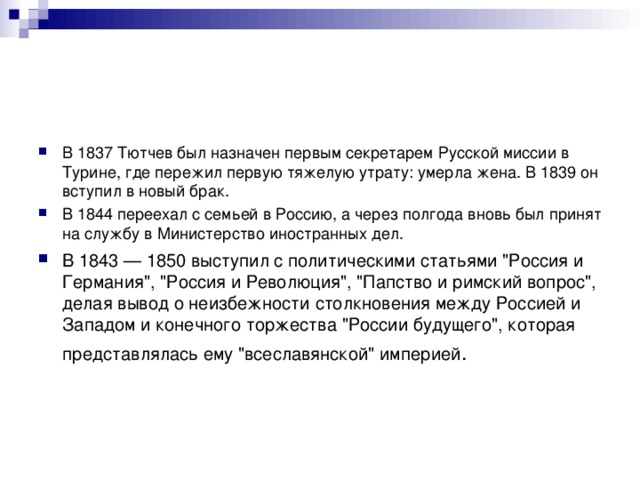 В 1837 Тютчев был назначен первым секретарем Русской миссии в Турине, где пережил первую тяжелую утрату: умерла жена. В 1839 он вступил в новый брак.

В 1844 переехал с семьей в Россию, а через полгода вновь был принят на службу в Министерство иностранных дел.

В 1843 — 1850 выступил с политическими статьями "Россия и Германия", "Россия и Революция", "Папство и римский вопрос", делая вывод о неизбежности столкновения между Россией и Западом и конечного торжества "России будущего", которая представлялась ему "всеславянской" империей.